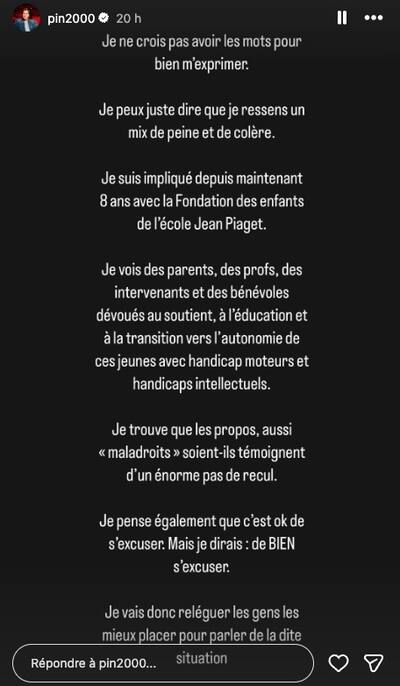 pin2000 20 h

Je ne crois pas avoir les mots pour bien m'exprimer.

Je peux juste dire que je ressens un mix de peine et de colère.

Je suis impliqué depuis maintenant 8 ans avec la Fondation des enfants de l'école Jean Piaget.

Je vois des parents, des profs, des intervenants et des bénévoles dévoués au soutient, à l'éducation et à la transition vers l'autonomie de ces jeunes avec handicap moteurs et handicaps intellectuels.

Je trouve que les propos, aussi « maladroits » soient-ils témoignent d'un énorme pas de recul.

Je pense également que c'est ok de s'excuser. Mais je dirais : de BIEN s'excuser.

Je vais donc reléguer les gens les mieux placer pour parler de la dite situation

Répondre à pin2000...